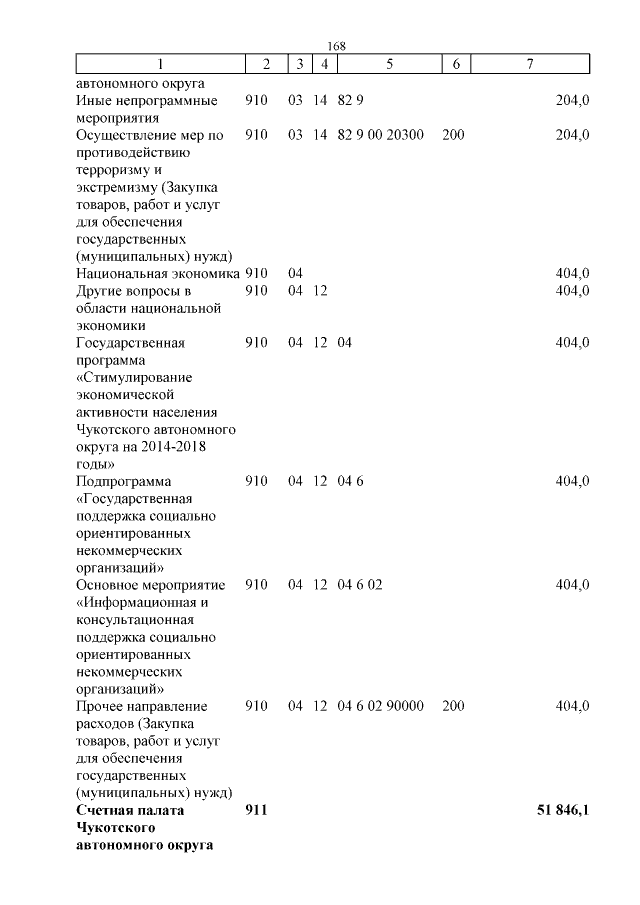 168

| 1 | 2 | 3 | 4 | 5 | 6 | 7 |
|---|---|---|---|---|---|---|
| автономного округа | | | | | | |
| Иные непрограммные мероприятия | 910 | 03 | 14 | 82 9 | | 204,0 |
| Осуществление мер по противодействию терроризму и экстремизму (Закупка товаров, работ и услуг для обеспечения государственных (муниципальных) нужд) | 910 | 03 | 14 | 82 9 00 20300 | 200 | 204,0 |
| Национальная экономика | 910 | 04 | | | | 404,0 |
| Другие вопросы в области национальной экономики | 910 | 04 | 12 | | | 404,0 |
| Государственная программа «Стимулирование экономической активности населения Чукотского автономного округа на 2014-2018 годы» | 910 | 04 | 12 | 04 | | 404,0 |
| Подпрограмма «Государственная поддержка социально ориентированных некоммерческих организаций» | 910 | 04 | 12 | 04 6 | | 404,0 |
| Основное мероприятие «Информационная и консультационная поддержка социально ориентированных некоммерческих организаций» | 910 | 04 | 12 | 04 6 02 | | 404,0 |
| Прочее направление расходов (Закупка товаров, работ и услуг для обеспечения государственных (муниципальных) нужд) | 910 | 04 | 12 | 04 6 02 90000 | 200 | 404,0 |
| **Счетная палата Чукотского автономного округа** | **911** | | | | | **51 846,1** |